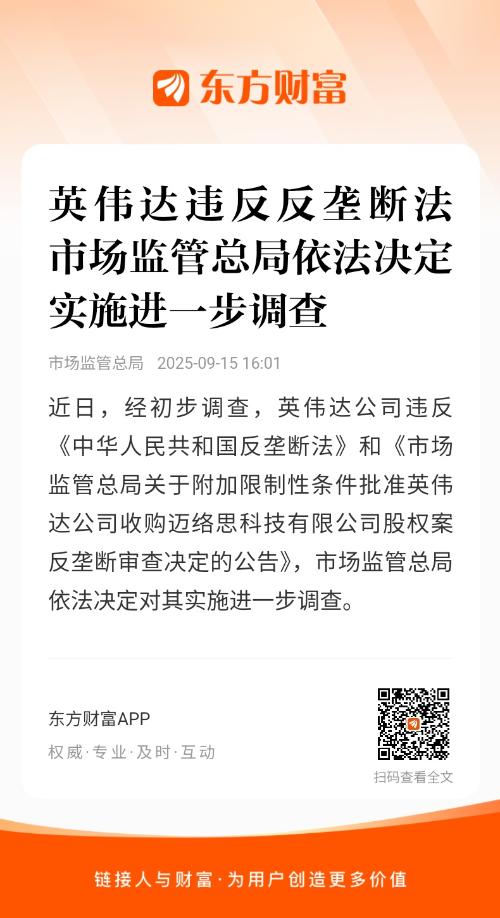 东方财富

英伟达违反反垄断法 市场监管总局依法决定实施进一步调查

市场监管总局 2025-09-15 16:01

近日，经初步调查，英伟达公司违反《中华人民共和国反垄断法》和《市场监管总局关于附加限制性条件批准英伟达公司收购迈络思科技有限公司股权案反垄断审查决定的公告》，市场监管总局依法决定对其实施进一步调查。

东方财富APP
权威·专业·及时·互动

扫码查看全文

链接人与财富·为用户创造更多价值